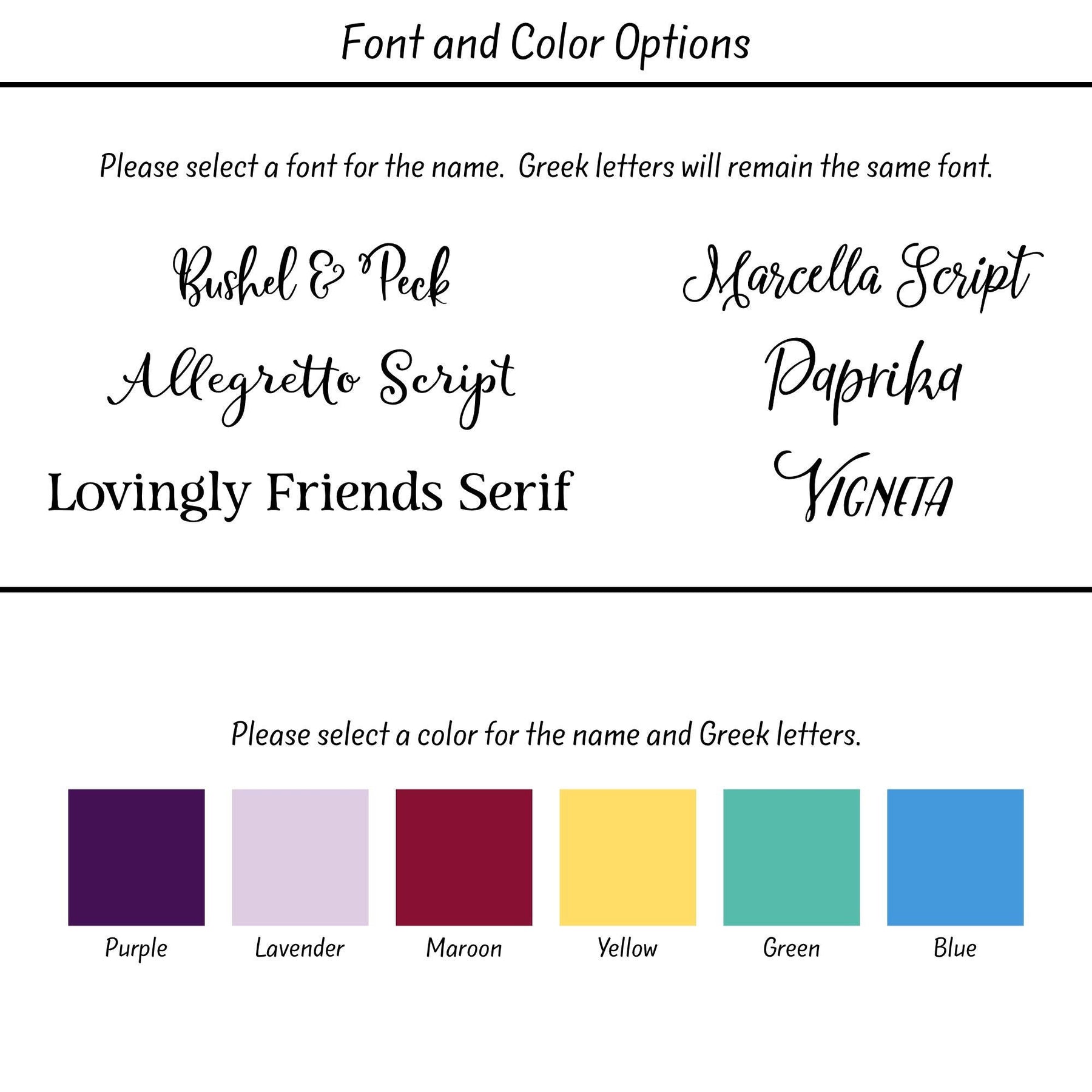 Font and Color Options

Please select a font for the name. Greek letters will remain the same font.

Bushel & Peck

Allegretto Script

Lovingly Friends Serif

Marcella Script

Paprika

Vigneta

Please select a color for the name and Greek letters.

Purple

Lavender

Maroon

Yellow

Green

Blue